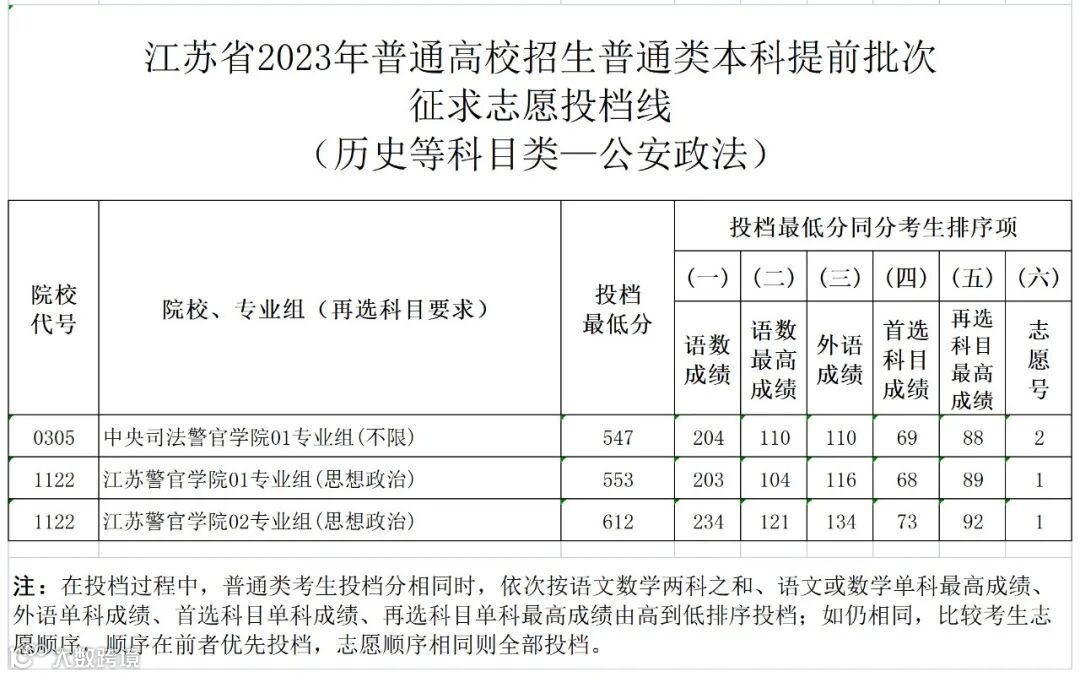 江苏省2023年普通高校招生普通类本科提前批次
征求志愿投档线
（历史等科目类—公安政法）

| 院校代号 | 院校、专业组（再选科目要求） | 投档最低分 | 投档最低分同分考生排序项 (一) 语数成绩 | (二) 语数最高成绩 | (三) 外语成绩 | (四) 首选科目成绩 | (五) 再选科目最高成绩 | (六) 志愿号 |
|---|---|---|---|---|---|---|---|---|
| 0305 | 中央司法警官学院01专业组(不限) | 547 | 204 | 110 | 110 | 69 | 88 | 2 |
| 1122 | 江苏警官学院01专业组(思想政治) | 553 | 203 | 104 | 116 | 68 | 89 | 1 |
| 1122 | 江苏警官学院02专业组(思想政治) | 612 | 234 | 121 | 134 | 73 | 92 | 1 |

注：在投档过程中，普通类考生投档分相同时，依次按语文数学两科之和、语文或数学单科最高成绩、外语单科成绩、首选科目单科成绩、再选科目单科最高成绩由高到低排序投档；如仍相同，比较考生志愿顺序，顺序在前者优先投档，志愿顺序相同则全部投档。

大数跨境